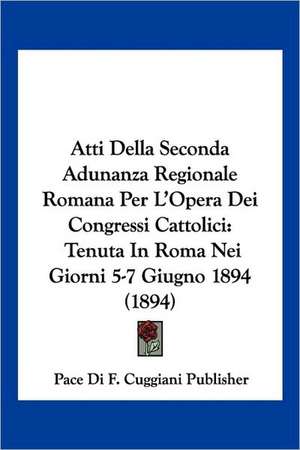 Atti Della Seconda Adunanza Regionale Romana Per L'Opera Dei Congressi Cattolici: Tenuta In Roma Nei Giorni 5-7 Giugno 1894 (1894)

Pace Di F. Cuggiani Publisher